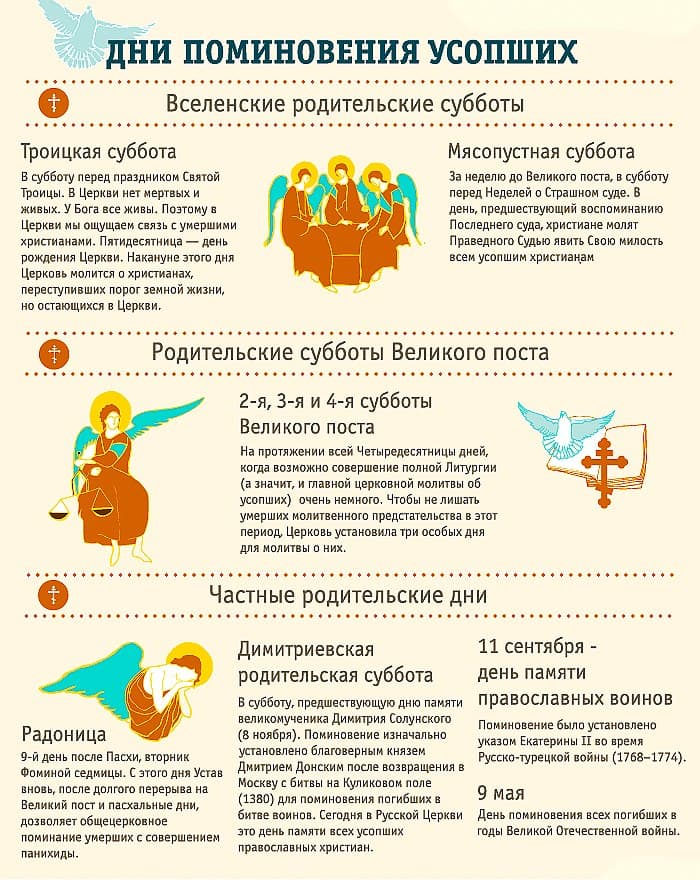 ДНИ ПОМИНОВЕНИЯ УСОПШИХ

Вселенские родительские субботы

Троицкая суббота

В субботу перед праздником Святой Троицы. В Церкви нет мертвых и живых. У Бога все живы. Поэтому в Церкви мы ощущаем связь с умершими христианами. Пятидесятница — день рождения Церкви. Накануне этого дня Церковь молится о христианах, переступивших порог земной жизни, но остающихся в Церкви.

Мясопустная суббота

За неделю до Великого поста, в субботу перед Неделей о Страшном суде. В день, предшествующий воспоминанию Последнего суда, христиане молят Праведного Судью явить Свою милость всем усопшим христианам

Родительские субботы Великого поста

2-я, 3-я и 4-я субботы Великого поста

На протяжении всей Четыредесятницы дней, когда возможно совершение полной Литургии (а значит, и главной церковной молитвы об усопших) очень немного. Чтобы не лишать умерших молитвенного предстательства в этот период, Церковь установила три особых дня для молитвы о них.

Частные родительские дни

Радоница

9-й день после Пасхи, вторник Фоминой седмицы. С этого дня Устав вновь, после долгого перерыва на Великий пост и пасхальные дни, дозволяет общецерковное поминание умерших с совершением панихиды.

Димитриевская родительская суббота

В субботу, предшествующую дню памяти великомученика Димитрия Солунского (8 ноября). Поминовение изначально установлено благоверным князем Дмитрием Донским после возвращения в Москву с битвы на Куликовом поле (1380) для поминовения погибших в битве воинов. Сегодня в Русской Церкви это день памяти всех усопших православных христиан.

11 сентября - день памяти православных воинов

Поминовение было установлено указом Екатерины II во время Русско-турецкой войны (1768–1774).

9 мая

День поминовения всех погибших в годы Великой Отечественной войны.